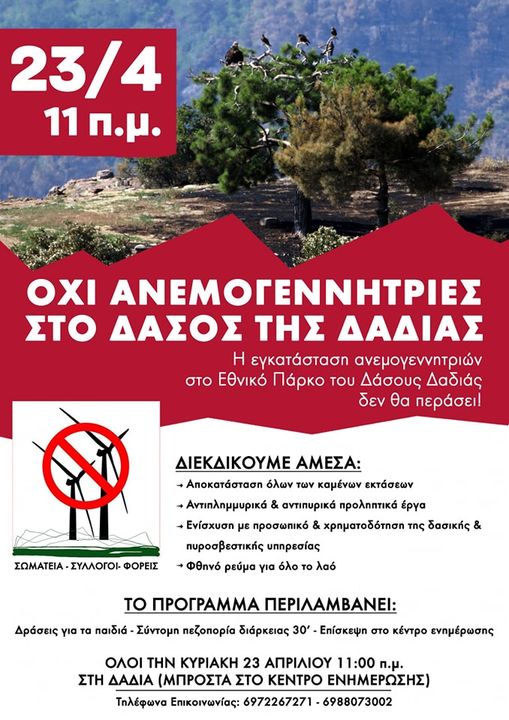 23/4
11 π.μ.

ΟΧΙ ΑΝΕΜΟΓΕΝΝΗΤΡΙΕΣ ΣΤΟ ΔΑΣΟΣ ΤΗΣ ΔΑΔΙΑΣ

Η εγκατάσταση ανεμογεννητριών στο Εθνικό Πάρκο του Δάσους Δαδιάς δεν θα περάσει!

ΣΩΜΑΤΕΙΑ - ΣΥΛΛΟΓΟΙ- ΦΟΡΕΙΣ

ΔΙΕΚΔΙΚΟΥΜΕ ΑΜΕΣΑ:
→ Αποκατάσταση όλων των καμένων εκτάσεων
→ Αντιπλημμυρικά & αντιπυρικά προληπτικά έργα
→ Ενίσχυση με προσωπικό & χρηματοδότηση της δασικής & πυροσβεστικής υπηρεσίας
→ Φθηνό ρεύμα για όλο το λαό

ΤΟ ΠΡΟΓΡΑΜΜΑ ΠΕΡΙΛΑΜΒΑΝΕΙ:
Δράσεις για τα παιδιά - Σύντομη πεζοπορία διάρκειας 30' - Επίσκεψη στο κέντρο ενημέρωσης

ΟΛΟΙ ΤΗΝ ΚΥΡΙΑΚΗ 23 ΑΠΡΙΛΙΟΥ 11:00 π.μ.
ΣΤΗ ΔΑΔΙΑ (ΜΠΡΟΣΤΑ ΣΤΟ ΚΕΝΤΡΟ ΕΝΗΜΕΡΩΣΗΣ)
Τηλέφωνα Επικοινωνίας: 6972267271 - 6988073002